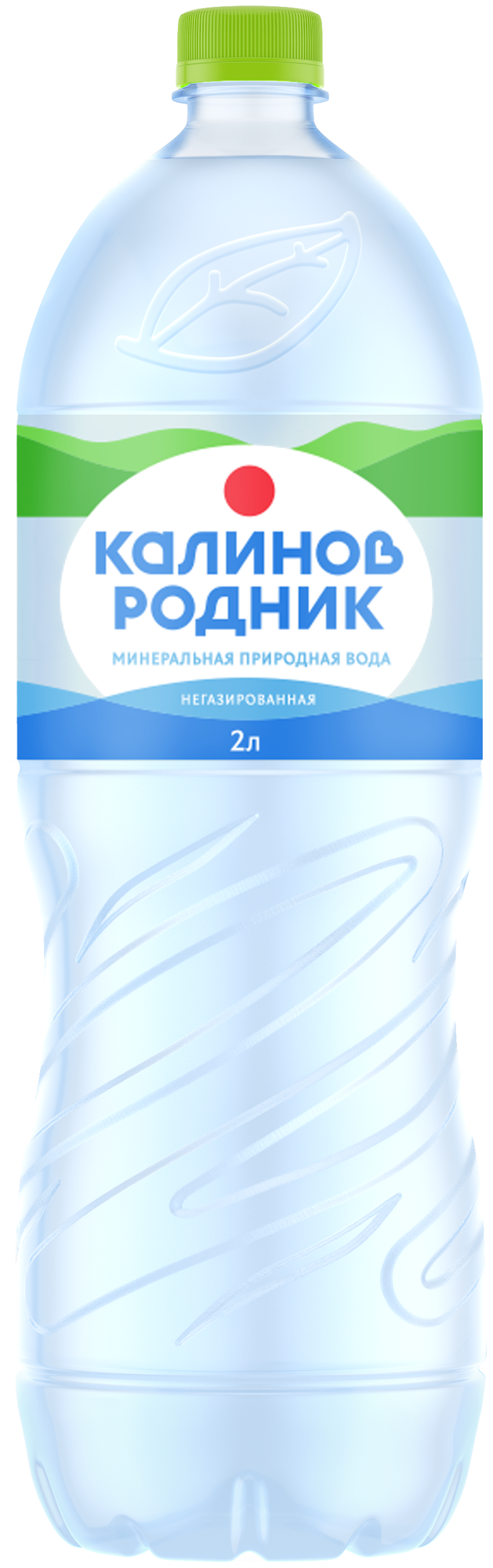 КАЛИНОВ РОДНИК

МИНЕРАЛЬНАЯ ПРИРОДНАЯ ВОДА

НЕГАЗИРОВАННАЯ

2л